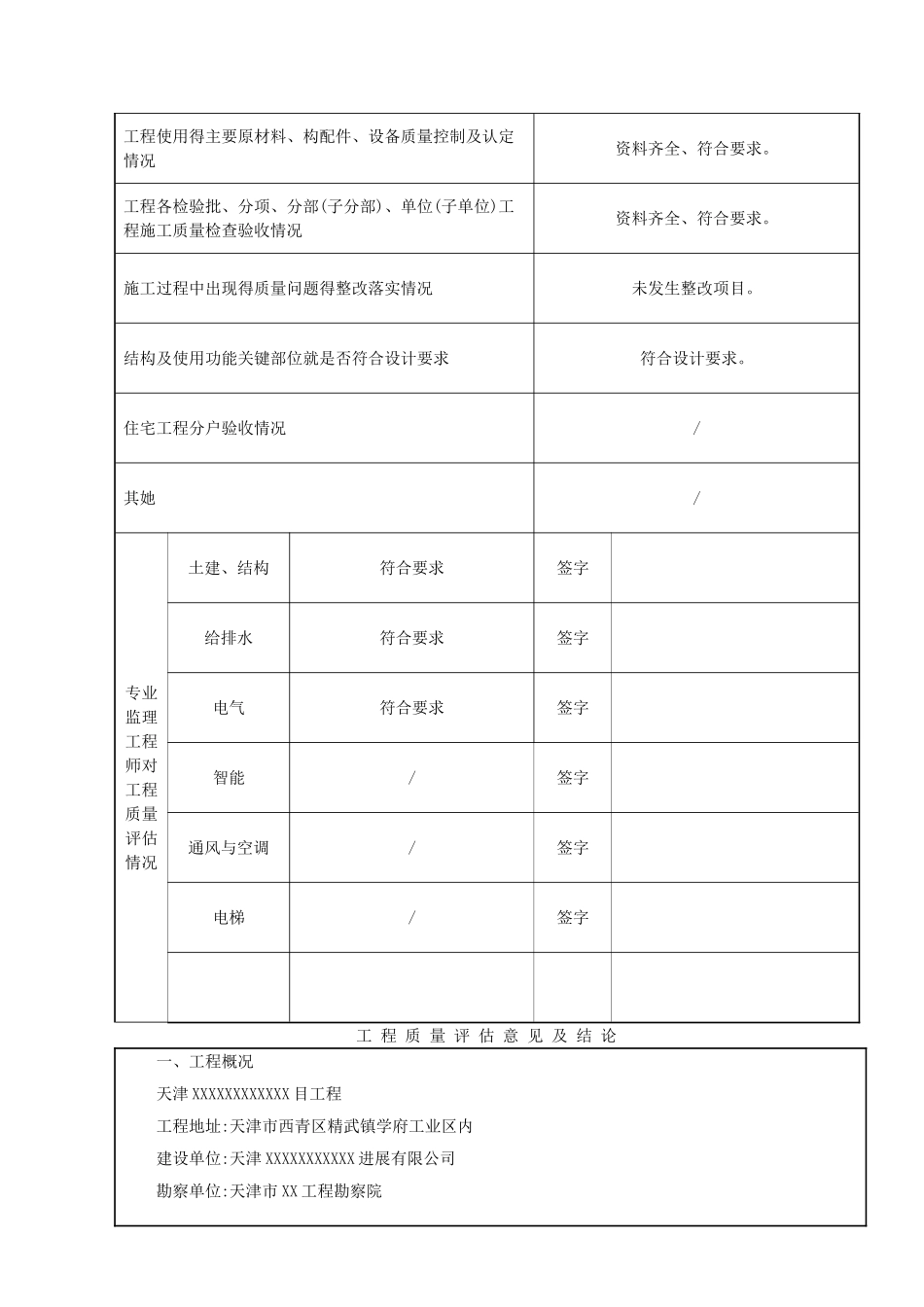 | 工程使用得主要原材料、构配件、设备质量控制及认定情况 | 资料齐全、符合要求。 |
|---|---|
| 工程各检验批、分项、分部(子分部)、单位(子单位)工程施工质量检查验收情况 | 资料齐全、符合要求。 |
| 施工过程中出现得质量问题得整改落实情况 | 未发生整改项目。 |
| 结构及使用功能关键部位就是否符合设计要求 | 符合设计要求。 |
| 住宅工程分户验收情况 | / |
| 其她 | / |

| 专业监理工程师对工程质量评估情况 | 土建、结构 | 符合要求 | 签字 | |
|---|---|---|---|---|
| | 给排水 | 符合要求 | 签字 | |
| | 电气 | 符合要求 | 签字 | |
| | 智能 | / | 签字 | |
| | 通风与空调 | / | 签字 | |
| | 电梯 | / | 签字 | |
| | | | | |

工 程 质 量 评 估 意 见 及 结 论

一、工程概况

天津 XXXXXXXXXXXX 目工程

工程地址:天津市西青区精武镇学府工业区内

建设单位:天津 XXXXXXXXXXX 进展有限公司

勘察单位:天津市 XX 工程勘察院